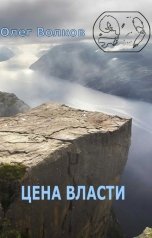 Олег Волков

ЦЕНА ВЛАСТИ